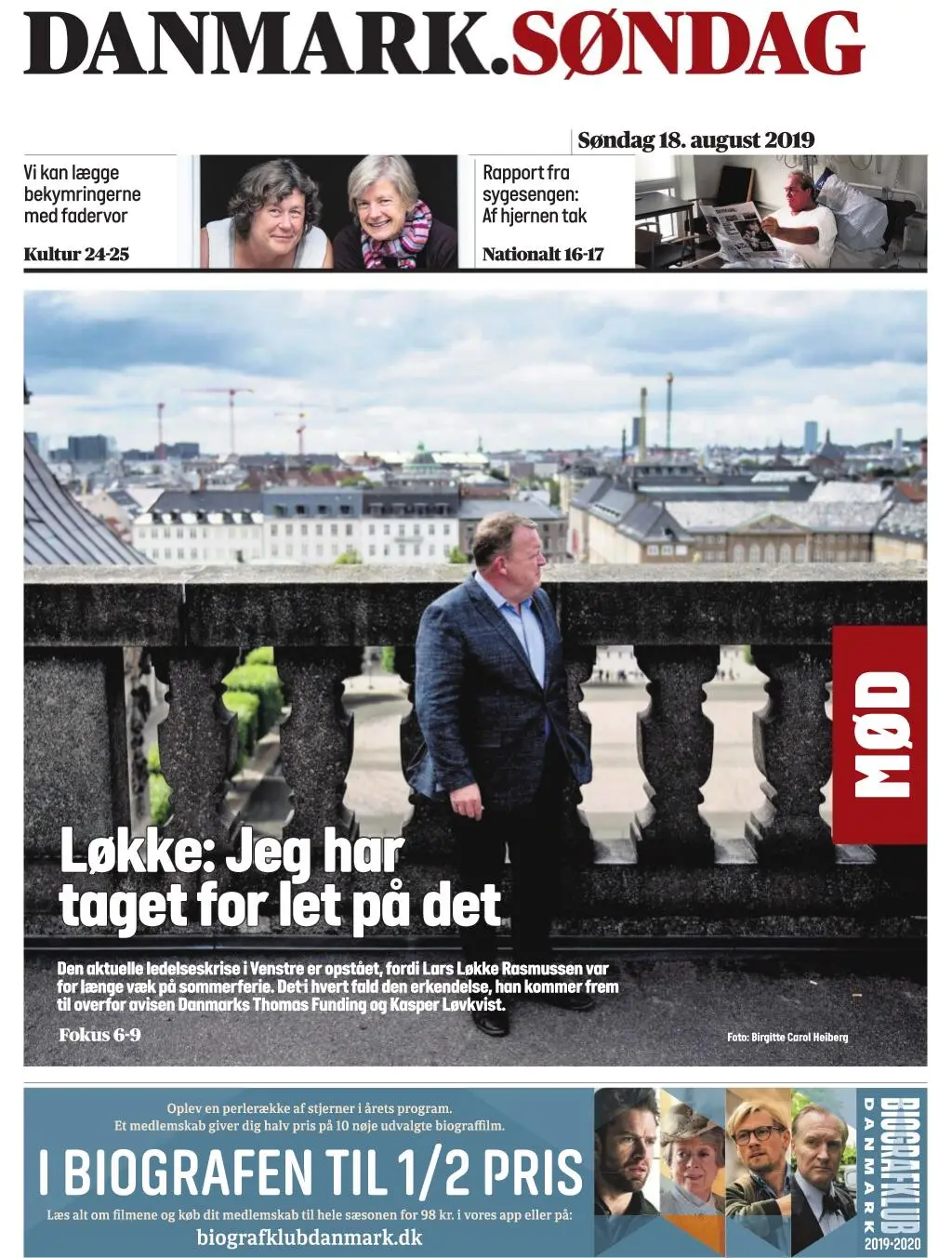 DANMARK.SØNDAG

Søndag 18. august 2019

Vi kan lægge bekymringerne med fadervor

Kultur 24-25

Rapport fra sygesengen: Af hjernen tak

Nationalt 16-17

MØD

Løkke: Jeg har taget for let på det

Den aktuelle ledelseskrise i Venstre er opstået, fordi Lars Løkke Rasmussen var for længe væk på sommerferie. Det i hvert fald den erkendelse, han kommer frem til overfor avisen Danmarks Thomas Funding og Kasper Løvkvist.

Fokus 6-9

Foto: Birgitte Carol Heiberg

Oplev en perlerække af stjerner i årets program. Et medlemskab giver dig halv pris på 10 nøje udvalgte biograffilm.

I BIOGRAFEN TIL 1/2 PRIS

Læs alt om filmene og køb dit medlemskab til hele sæsonen for 98 kr. i vores app eller på:

biografklubdanmark.dk

BIOGRAFKLUB DANMARK 2019-2020